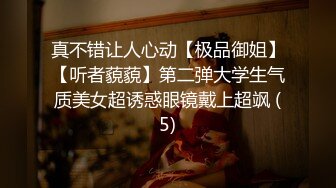 真不错让人心动【极品御姐】【听者藐藐】第二弹大学生气质美女超诱惑眼镜戴上超飒 (5)